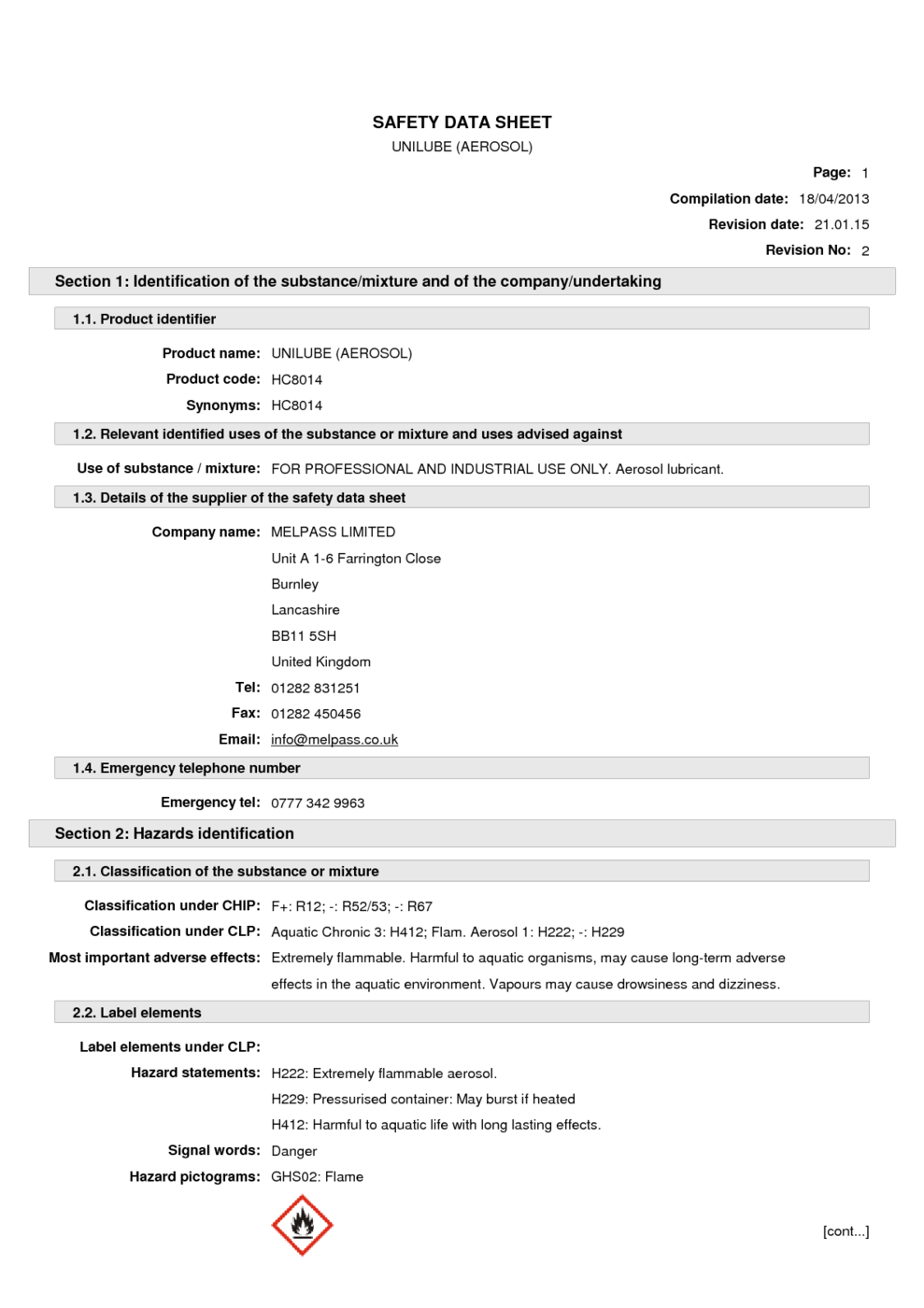 SAFETY DATA SHEET
UNILUBE (AEROSOL)

Page: 1
Compilation date: 18/04/2013
Revision date: 21.01.15
Revision No: 2

Section 1: Identification of the substance/mixture and of the company/undertaking

1.1. Product identifier

Product name: UNILUBE (AEROSOL)
Product code: HC8014
Synonyms: HC8014

1.2. Relevant identified uses of the substance or mixture and uses advised against

Use of substance / mixture: FOR PROFESSIONAL AND INDUSTRIAL USE ONLY. Aerosol lubricant.

1.3. Details of the supplier of the safety data sheet

Company name: MELPASS LIMITED
Unit A 1-6 Farrington Close
Burnley
Lancashire
BB11 5SH
United Kingdom
Tel: 01282 831251
Fax: 01282 450456
Email: info@melpass.co.uk

1.4. Emergency telephone number

Emergency tel: 0777 342 9963

Section 2: Hazards identification

2.1. Classification of the substance or mixture

Classification under CHIP: F+: R12; -: R52/53; -: R67
Classification under CLP: Aquatic Chronic 3: H412; Flam. Aerosol 1: H222; -: H229
Most important adverse effects: Extremely flammable. Harmful to aquatic organisms, may cause long-term adverse effects in the aquatic environment. Vapours may cause drowsiness and dizziness.

2.2. Label elements

Label elements under CLP:
Hazard statements: H222: Extremely flammable aerosol.
H229: Pressurised container: May burst if heated
H412: Harmful to aquatic life with long lasting effects.
Signal words: Danger
Hazard pictograms: GHS02: Flame

[cont...]